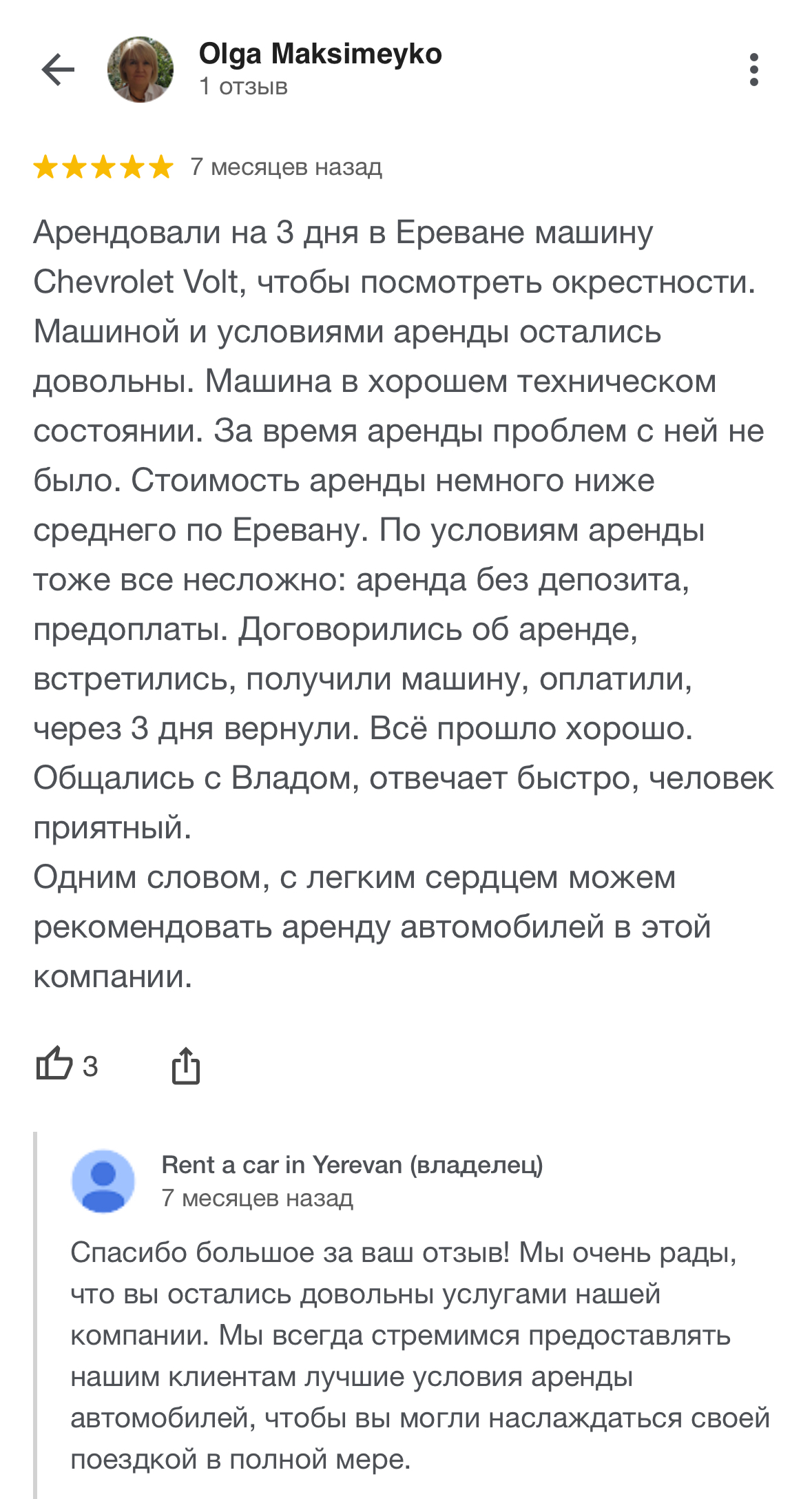 Olga Maksimeyko
1 отзыв

7 месяцев назад

Арендовали на 3 дня в Ереване машину Chevrolet Volt, чтобы посмотреть окрестности. Машиной и условиями аренды остались довольны. Машина в хорошем техническом состоянии. За время аренды проблем с ней не было. Стоимость аренды немного ниже среднего по Еревану. По условиям аренды тоже все несложно: аренда без депозита, предоплаты. Договорились об аренде, встретились, получили машину, оплатили, через 3 дня вернули. Всё прошло хорошо. Общались с Владом, отвечает быстро, человек приятный.
Одним словом, с легким сердцем можем рекомендовать аренду автомобилей в этой компании.

3

Rent a car in Yerevan (владелец)
7 месяцев назад

Спасибо большое за ваш отзыв! Мы очень рады, что вы остались довольны услугами нашей компании. Мы всегда стремимся предоставлять нашим клиентам лучшие условия аренды автомобилей, чтобы вы могли наслаждаться своей поездкой в полной мере.